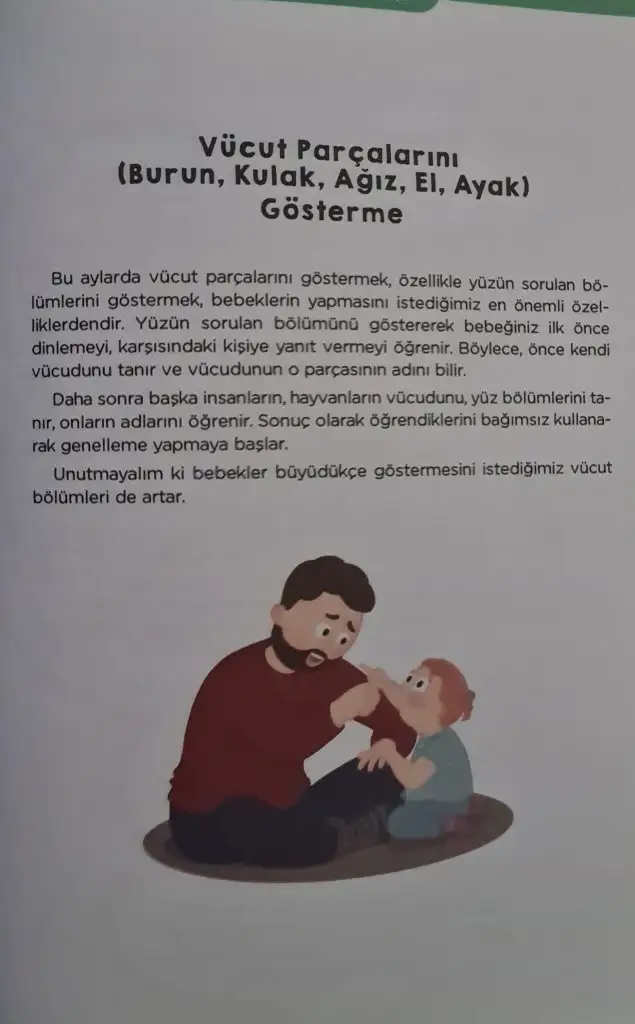 Vücut Parçalarını (Burun, Kulak, Ağız, El, Ayak) Gösterme

Bu aylarda vücut parçalarını göstermek, özellikle yüzün sorulan bölümlerini göstermek, bebeklerin yapmasını istediğimiz en önemli özelliklerdendir. Yüzün sorulan bölümünü göstererek bebeğiniz ilk önce dinlemeyi, karşısındaki kişiye yanıt vermeyi öğrenir. Böylece, önce kendi vücudunu tanır ve vücudunun o parçasının adını bilir.

Daha sonra başka insanların, hayvanların vücudunu, yüz bölümlerini tanır, onların adlarını öğrenir. Sonuç olarak öğrendiklerini bağımsız kullanarak genelleme yapmaya başlar.

Unutmayalım ki bebekler büyüdükçe göstermesini istediğimiz vücut bölümleri de artar.